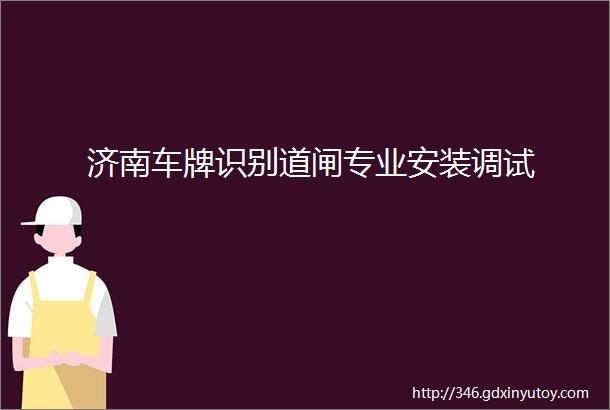 济南车牌识别道闸专业安装调试

http://346.gdxinyutoy.com